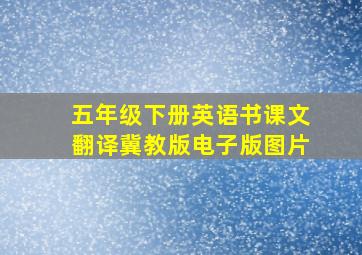 五年级下册英语书课文翻译冀教版电子版图片